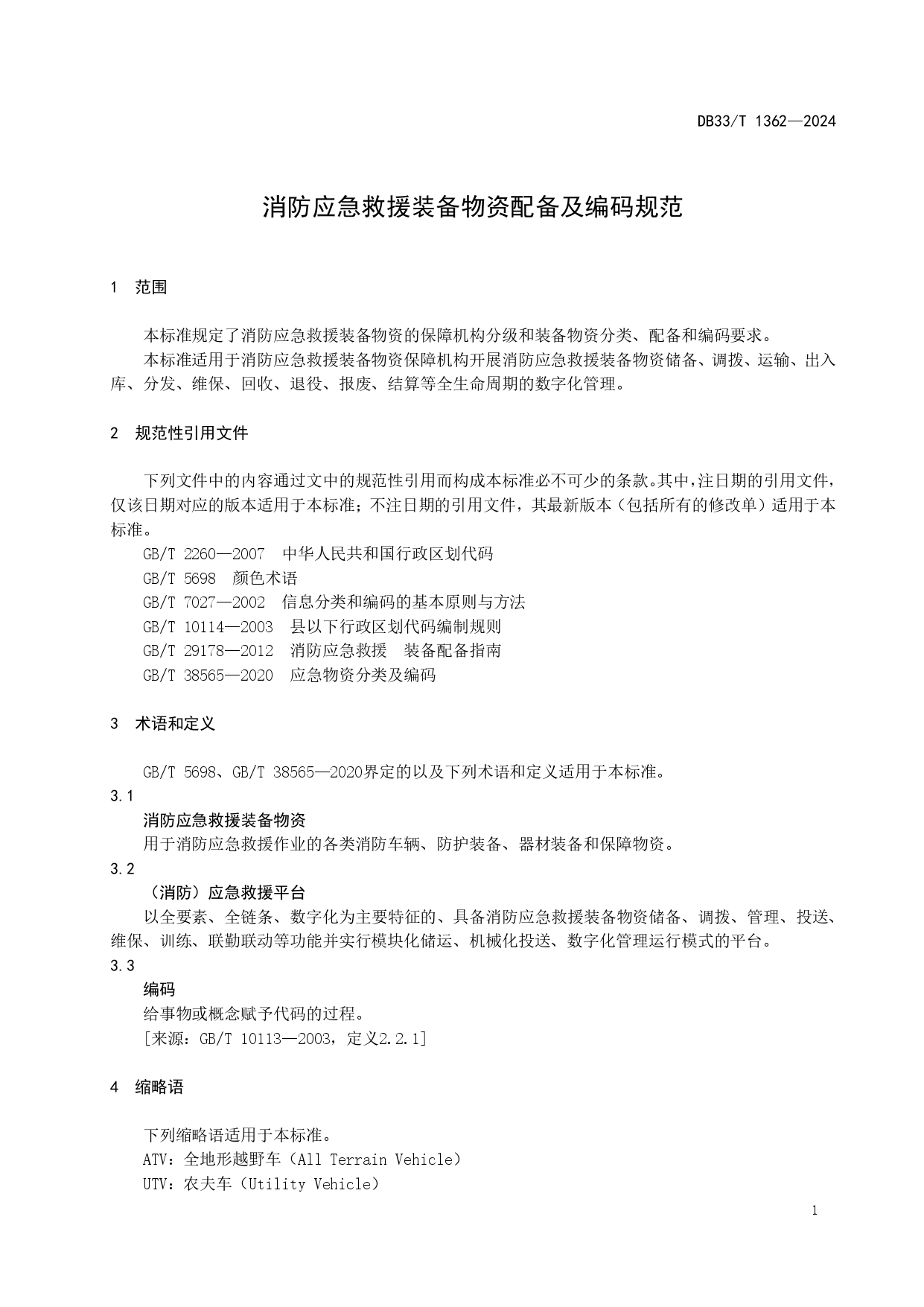 DB33/T 1362—2024

消防应急救援装备物资配备及编码规范

1 范围

本标准规定了消防应急救援装备物资的保障机构分级和装备物资分类、配备和编码要求。
本标准适用于消防应急救援装备物资保障机构开展消防应急救援装备物资储备、调拨、运输、出入库、分发、维保、回收、退役、报废、结算等全生命周期的数字化管理。

2 规范性引用文件

下列文件中的内容通过文中的规范性引用而构成本标准必不可少的条款。其中，注日期的引用文件，仅该日期对应的版本适用于本标准；不注日期的引用文件，其最新版本（包括所有的修改单）适用于本标准。
GB/T 2260—2007 中华人民共和国行政区划代码
GB/T 5698 颜色术语
GB/T 7027—2002 信息分类和编码的基本原则与方法
GB/T 10114—2003 县以下行政区划代码编制规则
GB/T 29178—2012 消防应急救援 装备配备指南
GB/T 38565—2020 应急物资分类及编码

3 术语和定义

GB/T 5698、GB/T 38565—2020界定的以及下列术语和定义适用于本标准。
3.1
消防应急救援装备物资
用于消防应急救援作业的各类消防车辆、防护装备、器材装备和保障物资。
3.2
（消防）应急救援平台
以全要素、全链条、数字化为主要特征的、具备消防应急救援装备物资储备、调拨、管理、投送、维保、训练、联勤联动等功能并实行模块化储运、机械化投送、数字化管理运行模式的平台。
3.3
编码
给事物或概念赋予代码的过程。
[来源：GB/T 10113—2003，定义2.2.1]

4 缩略语

下列缩略语适用于本标准。
ATV：全地形越野车（All Terrain Vehicle）
UTV：农夫车（Utility Vehicle）

1